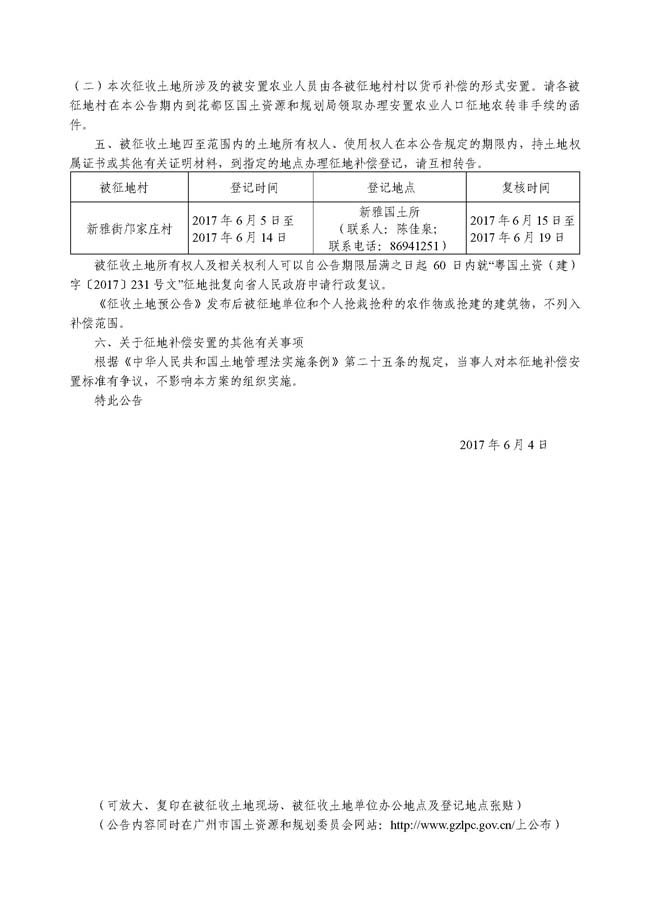 （二）本次征收土地所涉及的被安置农业人员由各被征地村村以货币补偿的形式安置。请各被征地村在本公告期内到花都区国土资源和规划局领取办理安置农业人口征地农转非手续的函件。

五、被征收土地四至范围内的土地所有权人、使用权人在本公告规定的期限内，持土地权属证书或其他有关证明材料，到指定的地点办理征地补偿登记，请互相转告。

| 被征地村 | 登记时间 | 登记地点 | 复核时间 |
|---|---|---|---|
| 新雅街邝家庄村 | 2017 年 6 月 5 日至 2017 年 6 月 14 日 | 新雅国土所（联系人：陈佳泉；联系电话：86941251） | 2017 年 6 月 15 日至 2017 年 6 月 19 日 |

被征收土地所有权人及相关权利人可以自公告期限届满之日起 60 日内就“粤国土资（建）字〔2017〕231 号文”征地批复向省人民政府申请行政复议。

《征收土地预公告》发布后被征地单位和个人抢栽抢种的农作物或抢建的建筑物，不列入补偿范围。

六、关于征地补偿安置的其他有关事项

根据《中华人民共和国土地管理法实施条例》第二十五条的规定，当事人对本征地补偿安置标准有争议，不影响本方案的组织实施。

特此公告

2017 年 6 月 4 日

（可放大、复印在被征收土地现场、被征收土地单位办公地点及登记地点张贴）

（公告内容同时在广州市国土资源和规划委员会网站：http://www.gzlpc.gov.cn/上公布）